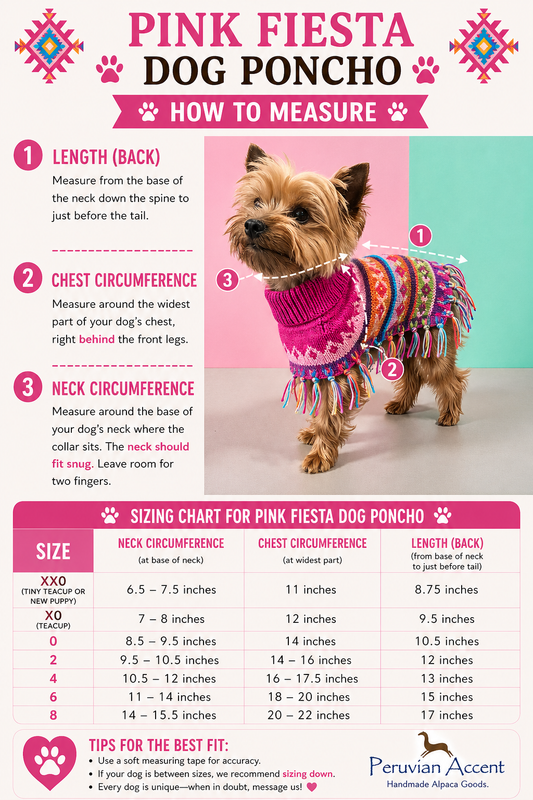 PINK FIESTA
DOG PONCHO
HOW TO MEASURE

1 LENGTH (BACK)
Measure from the base of the neck down the spine to just before the tail.

2 CHEST CIRCUMFERENCE
Measure around the widest part of your dog's chest, right behind the front legs.

3 NECK CIRCUMFERENCE
Measure around the base of your dog's neck where the collar sits. The neck should fit snug. Leave room for two fingers.

1
2
3

SIZING CHART FOR PINK FIESTA DOG PONCHO

| SIZE | NECK CIRCUMFERENCE (at base of neck) | CHEST CIRCUMFERENCE (at widest part) | LENGTH (BACK) (from base of neck to just before tail) |
|---|---|---|---|
| XX0 (TINY TEACUP OR NEW PUPPY) | 6.5 – 7.5 inches | 11 inches | 8.75 inches |
| X0 (TEACUP) | 7 – 8 inches | 12 inches | 9.5 inches |
| 0 | 8.5 – 9.5 inches | 14 inches | 10.5 inches |
| 2 | 9.5 – 10.5 inches | 14 – 16 inches | 12 inches |
| 4 | 10.5 – 12 inches | 16 – 17.5 inches | 13 inches |
| 6 | 11 – 14 inches | 18 – 20 inches | 15 inches |
| 8 | 14 – 15.5 inches | 20 – 22 inches | 17 inches |

TIPS FOR THE BEST FIT:
• Use a soft measuring tape for accuracy.
• If your dog is between sizes, we recommend sizing down.
• Every dog is unique—when in doubt, message us!

Peruvian Accent
Handmade Alpaca Goods.